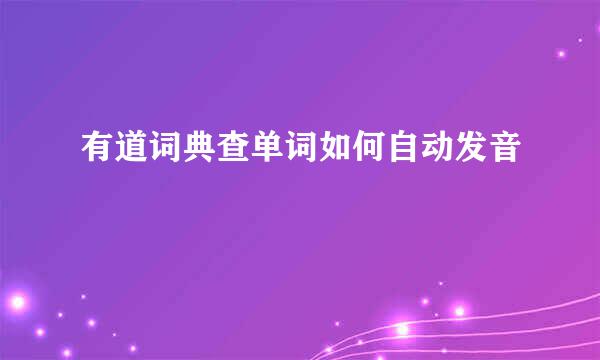 有道词典查单词如何自动发音